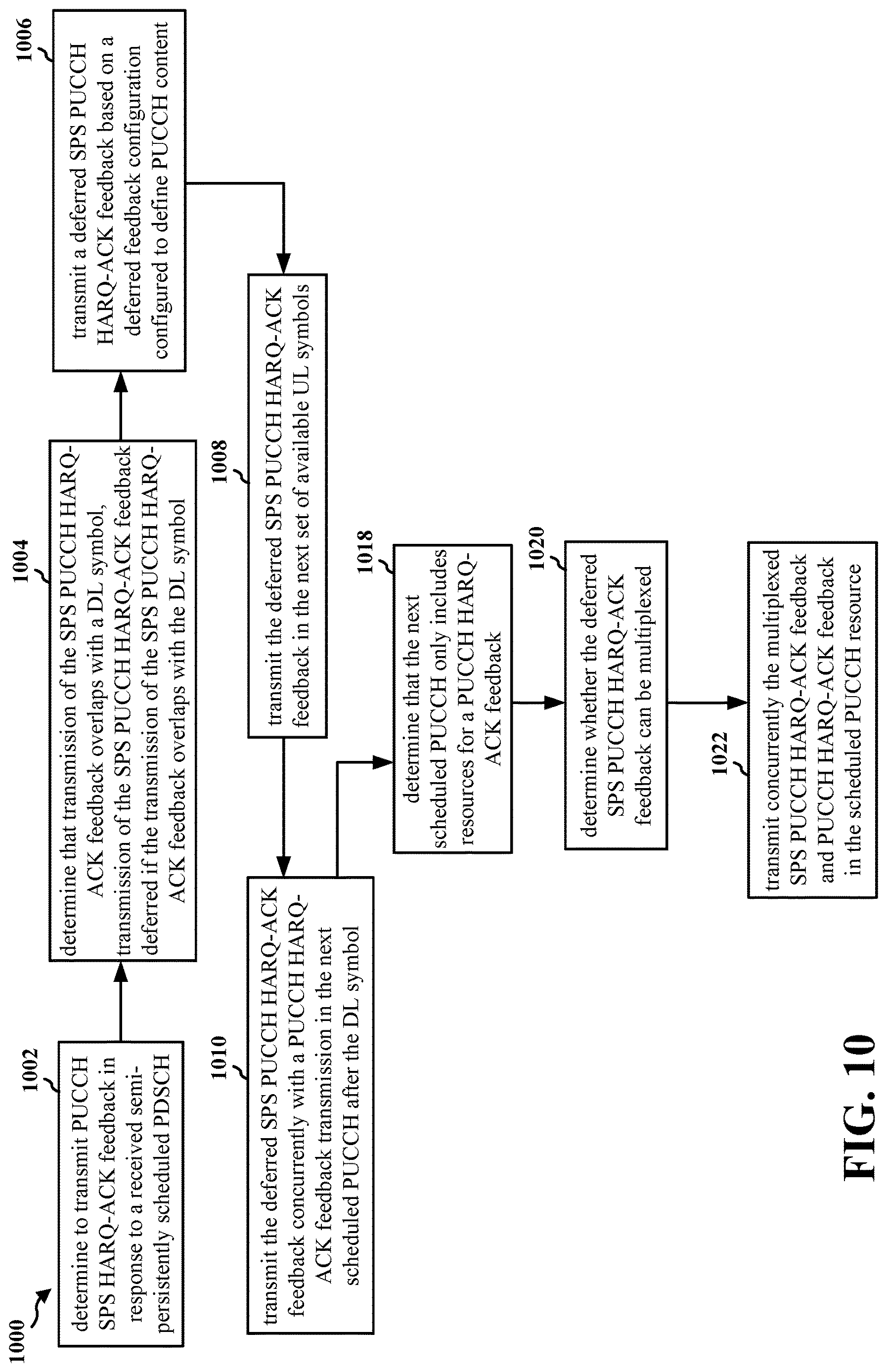 1000

1002
determine to transmit PUCCH SPS HARQ-ACK feedback in response to a received semi-persistently scheduled PDSCH

1004
determine that transmission of the SPS PUCCH HARQ-ACK feedback overlaps with a DL symbol, transmission of the SPS PUCCH HARQ-ACK feedback deferred if the transmission of the SPS PUCCH HARQ-ACK feedback overlaps with the DL symbol

1006
transmit a deferred SPS PUCCH HARQ-ACK feedback based on a deferred feedback configuration configured to define PUCCH content

1008
transmit the deferred SPS PUCCH HARQ-ACK feedback in the next set of available UL symbols

1010
transmit the deferred SPS PUCCH HARQ-ACK feedback concurrently with a PUCCH HARQ-ACK feedback transmission in the next scheduled PUCCH after the DL symbol

1018
determine that the next scheduled PUCCH only includes resources for a PUCCH HARQ-ACK feedback

1020
determine whether the deferred SPS PUCCH HARQ-ACK feedback can be multiplexed

1022
transmit concurrently the multiplexed SPS PUCCH HARQ-ACK feedback and PUCCH HARQ-ACK feedback in the scheduled PUCCH resource

FIG. 10